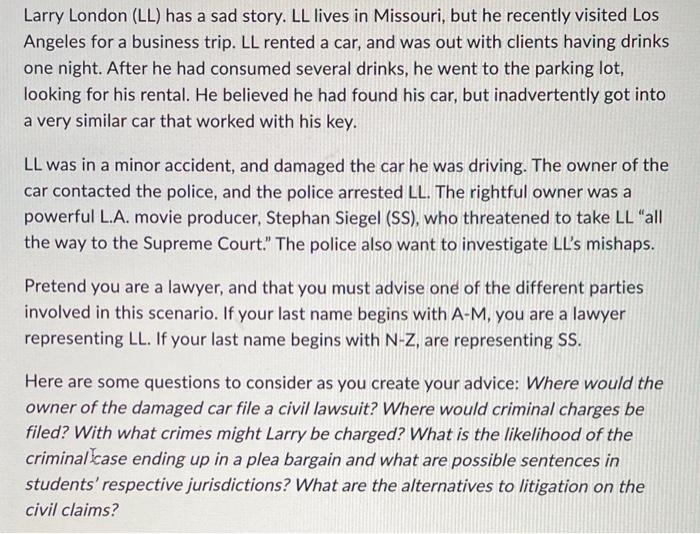 Larry London (LL) has a sad story. LL lives in Missouri, but he recently visited Los Angeles for a business trip. LL rented a car, and was out with clients having drinks one night. After he had consumed several drinks, he went to the parking lot, looking for his rental. He believed he had found his car, but inadvertently got into a very similar car that worked with his key.

LL was in a minor accident, and damaged the car he was driving. The owner of the car contacted the police, and the police arrested LL. The rightful owner was a powerful L.A. movie producer, Stephan Siegel (SS), who threatened to take LL "all the way to the Supreme Court." The police also want to investigate LL's mishaps.

Pretend you are a lawyer, and that you must advise one of the different parties involved in this scenario. If your last name begins with A-M, you are a lawyer representing LL. If your last name begins with N-Z, are representing SS.

Here are some questions to consider as you create your advice: Where would the owner of the damaged car file a civil lawsuit? Where would criminal charges be filed? With what crimes might Larry be charged? What is the likelihood of the criminal case ending up in a plea bargain and what are possible sentences in students' respective jurisdictions? What are the alternatives to litigation on the civil claims?